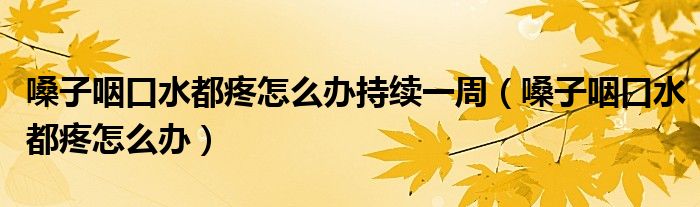 嗓子咽口水都疼怎么办持续一周（嗓子咽口水都疼怎么办）